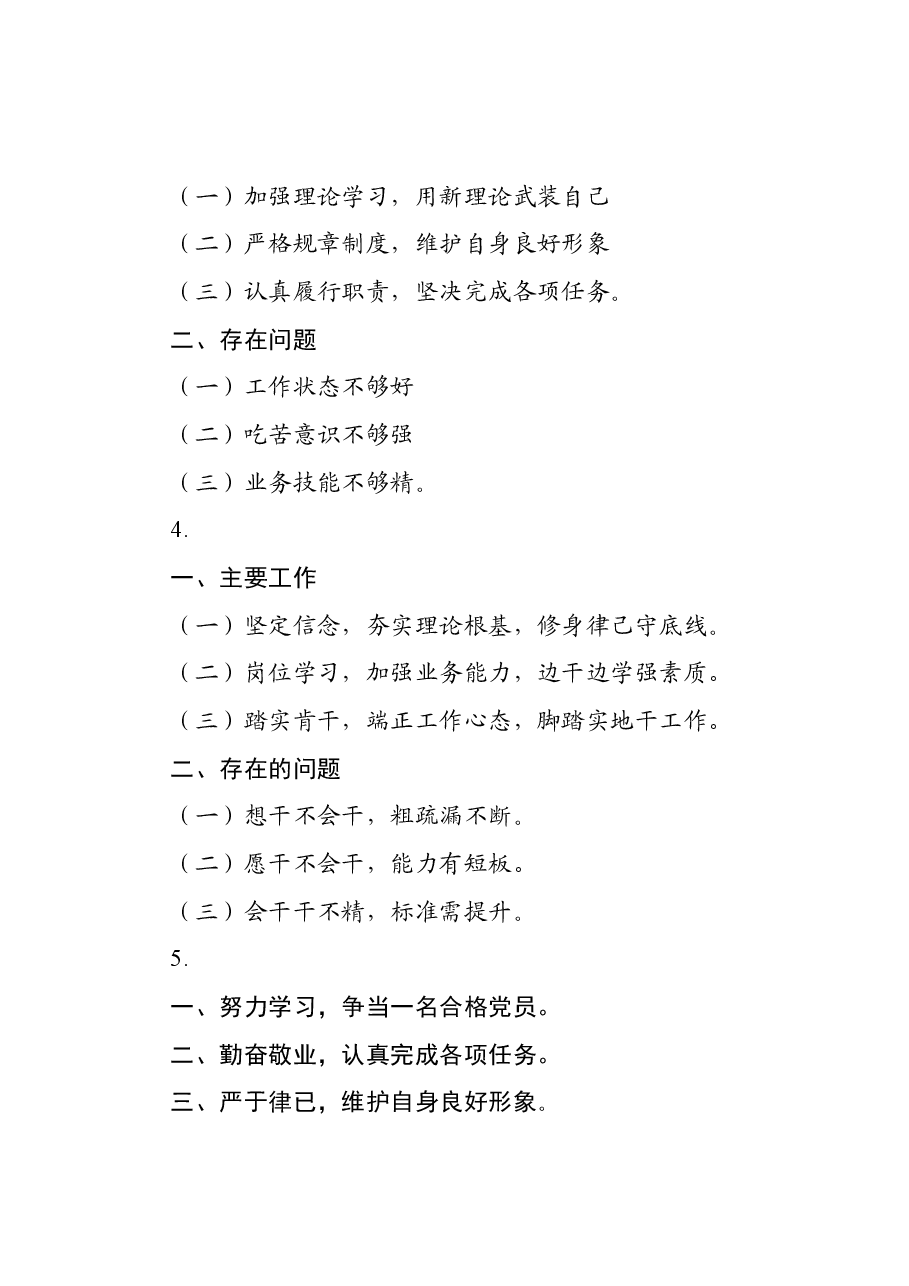 （一）加强理论学习，用新理论武装自己

（二）严格规章制度，维护自身良好形象

（三）认真履行职责，坚决完成各项任务。

二、存在问题

（一）工作状态不够好

（二）吃苦意识不够强

（三）业务技能不够精。

4.

一、主要工作

（一）坚定信念，夯实理论根基，修身律己守底线。

（二）岗位学习，加强业务能力，边干边学强素质。

（三）踏实肯干，端正工作心态，脚踏实地干工作。

二、存在的问题

（一）想干不会干，粗疏漏不断。

（二）愿干不会干，能力有短板。

（三）会干干不精，标准需提升。

5.

一、努力学习，争当一名合格党员。

二、勤奋敬业，认真完成各项任务。

三、严于律已，维护自身良好形象。